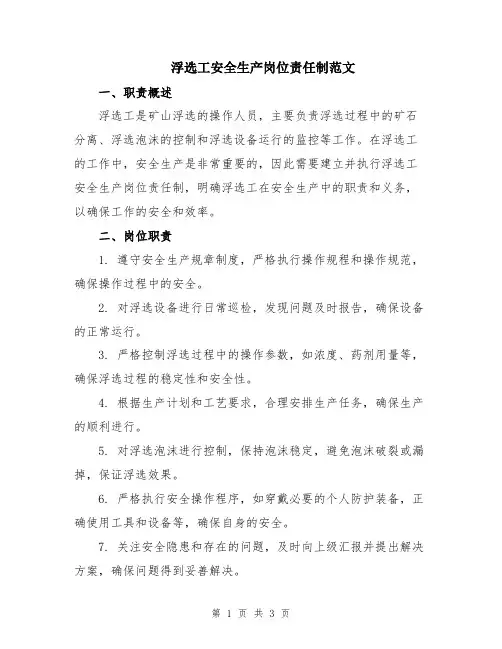 浮选工安全生产岗位责任制范文

一、职责概述

浮选工是矿山浮选的操作人员，主要负责浮选过程中的矿石分离、浮选泡沫的控制和浮选设备运行的监控等工作。在浮选工的工作中，安全生产是非常重要的，因此需要建立并执行浮选工安全生产岗位责任制，明确浮选工在安全生产中的职责和义务，以确保工作的安全和效率。

二、岗位职责

1. 遵守安全生产规章制度，严格执行操作规程和操作规范，确保操作过程中的安全。

2. 对浮选设备进行日常巡检，发现问题及时报告，确保设备的正常运行。

3. 严格控制浮选过程中的操作参数，如浓度、药剂用量等，确保浮选过程的稳定性和安全性。

4. 根据生产计划和工艺要求，合理安排生产任务，确保生产的顺利进行。

5. 对浮选泡沫进行控制，保持泡沫稳定，避免泡沫破裂或漏掉，保证浮选效果。

6. 严格执行安全操作程序，如穿戴必要的个人防护装备，正确使用工具和设备等，确保自身的安全。

7. 关注安全隐患和存在的问题，及时向上级汇报并提出解决方案，确保问题得到妥善解决。

第 1 页 共 3 页